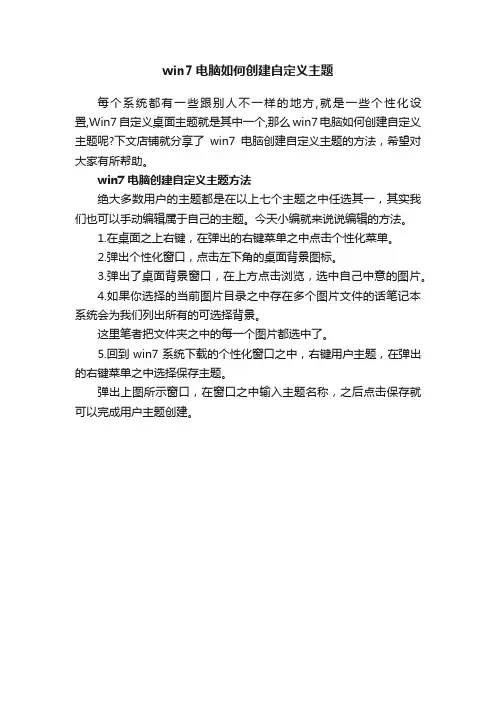 win7 电脑如何创建自定义主题

每个系统都有一些跟别人不一样的地方,就是一些个性化设置,Win7 自定义桌面主题就是其中一个,那么 win7 电脑如何创建自定义主题呢?下文店铺就分享了 win7 电脑创建自定义主题的方法，希望对大家有所帮助。

win7 电脑创建自定义主题方法

绝大多数用户的主题都是在以上七个主题之中任选其一，其实我们也可以手动编辑属于自己的主题。今天小编就来说说编辑的方法。

1.在桌面之上右键，在弹出的右键菜单之中点击个性化菜单。

2.弹出个性化窗口，点击左下角的桌面背景图标。

3.弹出了桌面背景窗口，在上方点击浏览，选中自己中意的图片。

4.如果你选择的当前图片目录之中存在多个图片文件的话笔记本系统会为我们列出所有的可选择背景。

这里笔者把文件夹之中的每一个图片都选中了。

5.回到 win7 系统下载的个性化窗口之中，右键用户主题，在弹出的右键菜单之中选择保存主题。

弹出上图所示窗口，在窗口之中输入主题名称，之后点击保存就可以完成用户主题创建。